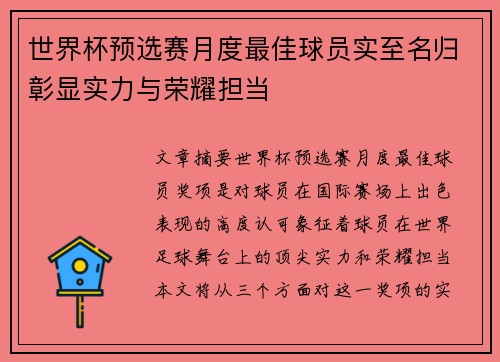 世界杯预选赛月度最佳球员实至名归彰显实力与荣耀担当

文章摘要世界杯预选赛月度最佳球员奖项是对球员在国际赛场上出色表现的高度认可象征着球员在世界足球舞台上的顶尖实力和荣耀担当本文将从三个方面对这一奖项的实